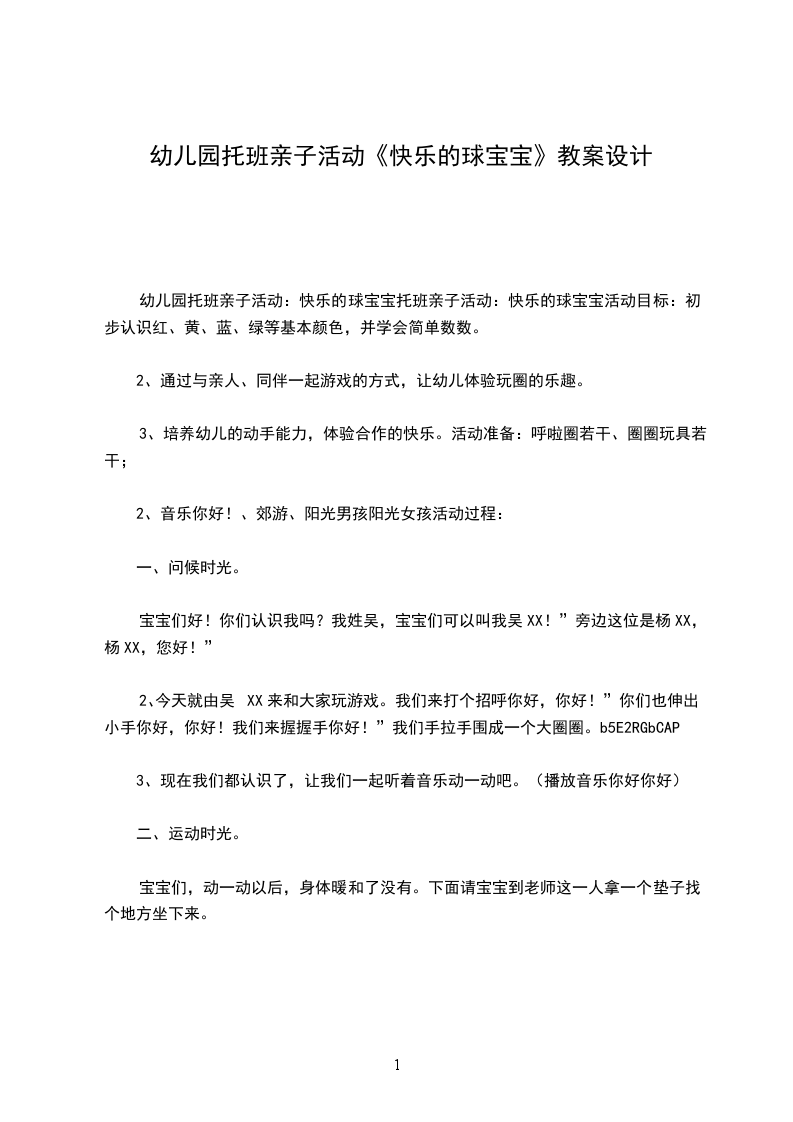 幼儿园托班亲子活动《快乐的球宝宝》教案设计

幼儿园托班亲子活动：快乐的球宝宝托班亲子活动：快乐的球宝宝活动目标：初步认识红、黄、蓝、绿等基本颜色，并学会简单数数。

2、通过与亲人、同伴一起游戏的方式，让幼儿体验玩圈的乐趣。

3、培养幼儿的动手能力，体验合作的快乐。活动准备：呼啦圈若干、圈圈玩具若干；

2、音乐你好！、郊游、阳光男孩阳光女孩活动过程：

一、问候时光。

宝宝们好！你们认识我吗？我姓吴，宝宝们可以叫我吴 XX！”旁边这位是杨 XX，杨 XX，您好！”

2、今天就由吴 XX 来和大家玩游戏。我们来打个招呼你好，你好！”你们也伸出小手你好，你好！我们来握握手你好！”我们手拉手围成一个大圈圈。b5E2RGbCAP

3、现在我们都认识了，让我们一起听着音乐动一动吧。（播放音乐你好你好）

二、运动时光。

宝宝们，动一动以后，身体暖和了没有。下面请宝宝到老师这一人拿一个垫子找个地方坐下来。

1